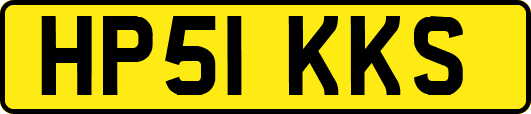 HP51 KKS